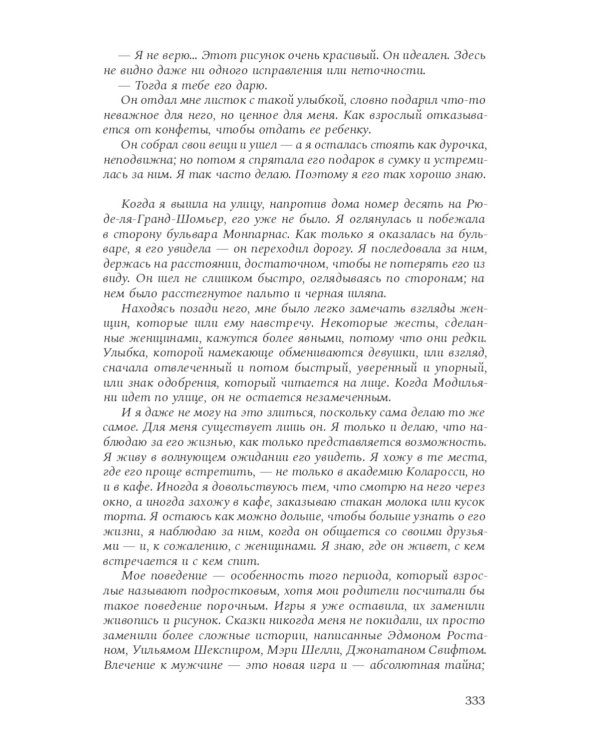 — Я не верю... Этот рисунок очень красивый. Он идеален. Здесь не видно даже ни одного исправления или неточности.
— Тогда я тебе его дарю.
Он отдал мне листок с такой улыбкой, словно подарил что-то неважное для него, но ценное для меня. Как взрослый отказывается от конфеты, чтобы отдать ее ребенку.
Он собрал свои вещи и ушел — а я осталась стоять как дурочка, неподвижна; но потом я спрятала его подарок в сумку и устремилась за ним. Я так часто делаю. Поэтому я его так хорошо знаю.

Когда я вышла на улицу, напротив дома номер десять на Рю-де-ля-Гранд-Шомьер, его уже не было. Я оглянулась и побежала в сторону бульвара Монпарнас. Как только я оказалась на бульваре, я его увидела — он переходил дорогу. Я последовала за ним, держась на расстоянии, достаточном, чтобы не потерять его из виду. Он шел не слишком быстро, оглядываясь по сторонам; на нем было расстегнутое пальто и черная шляпа.
Находясь позади него, мне было легко замечать взгляды женщин, которые шли ему навстречу. Некоторые жесты, сделанные женщинами, кажутся более явными, потому что они редки. Улыбка, которой намекающе обмениваются девушки, или взгляд, сначала отвлеченный и потом быстрый, уверенный и упорный, или знак одобрения, который читается на лице. Когда Модильяни идет по улице, он не остается незамеченным.
И я даже не могу на это злиться, поскольку сама делаю то же самое. Для меня существует лишь он. Я только и делаю, что наблюдаю за его жизнью, как только представляется возможность. Я живу в волнующем ожидании его увидеть. Я хожу в те места, где его проще встретить, — не только в академию Коларосси, но и в кафе. Иногда я довольствуюсь тем, что смотрю на него через окно, а иногда захожу в кафе, заказываю стакан молока или кусок торта. Я остаюсь как можно дольше, чтобы больше узнать о его жизни, я наблюдаю за ним, когда он общается со своими друзьями — и, к сожалению, с женщинами. Я знаю, где он живет, с кем встречается и с кем спит.
Мое поведение — особенность того периода, который взрослые называют подростковым, хотя мои родители посчитали бы такое поведение порочным. Игры я уже оставила, их заменили живопись и рисунок. Сказки никогда меня не покидали, их просто заменили более сложные истории, написанные Эдмоном Ростаном, Уильямом Шекспиром, Мэри Шелли, Джонатаном Свифтом. Влечение к мужчине — это новая игра и — абсолютная тайна;

333